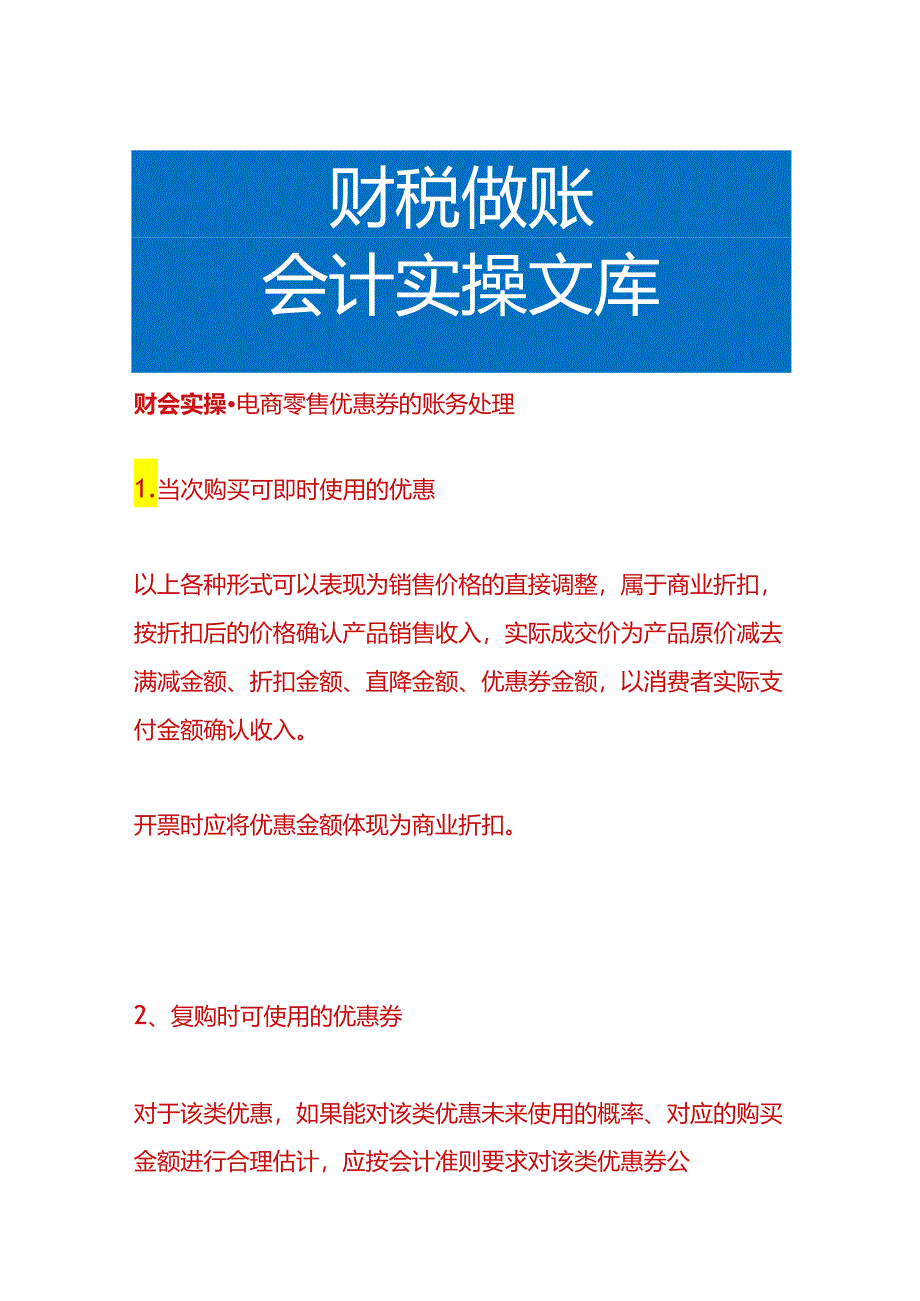 财税做账
会计实操文库

财会实操•电商零售优惠券的账务处理

1.当次购买可即时使用的优惠

以上各种形式可以表现为销售价格的直接调整，属于商业折扣，按折扣后的价格确认产品销售收入，实际成交价为产品原价减去满减金额、折扣金额、直降金额、优惠券金额，以消费者实际支付金额确认收入。

开票时应将优惠金额体现为商业折扣。

2、复购时可使用的优惠券

对于该类优惠，如果能对该类优惠未来使用的概率、对应的购买金额进行合理估计，应按会计准则要求对该类优惠券公